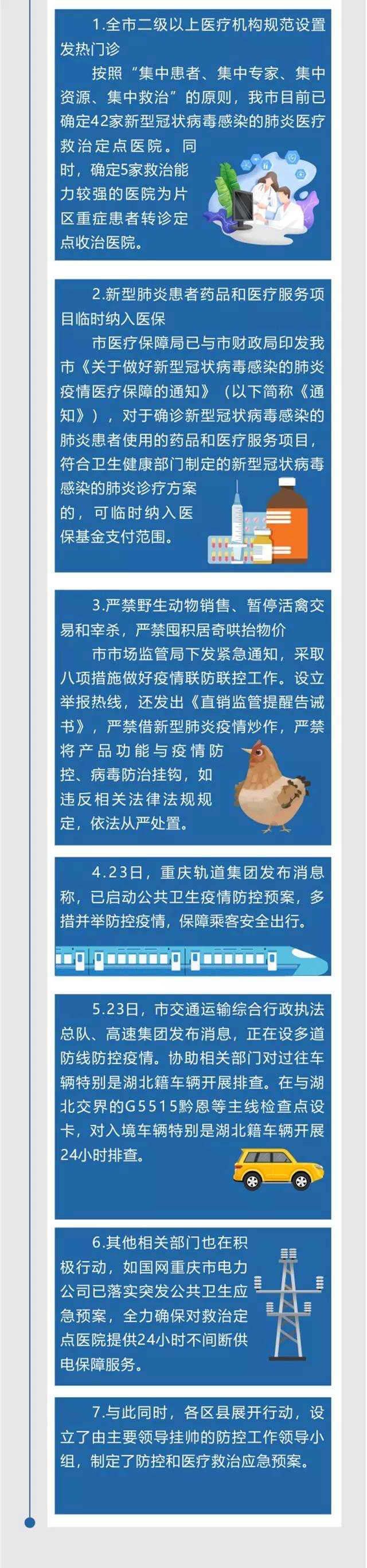 1.全市二级以上医疗机构规范设置发热门诊

按照“集中患者、集中专家、集中资源、集中救治”的原则，我市目前已确定42家新型冠状病毒感染的肺炎医疗救治定点医院。同时，确定5家救治能力较强的医院为片区重症患者转诊定点收治医院。

2.新型肺炎患者药品和医疗服务项目临时纳入医保

市医疗保障局已与市财政局印发我市《关于做好新型冠状病毒感染的肺炎疫情医疗保障的通知》（以下简称《通知》），对于确诊新型冠状病毒感染的肺炎患者使用的药品和医疗服务项目，符合卫生健康部门制定的新型冠状病毒感染的肺炎诊疗方案的，可临时纳入医保基金支付范围。

3.严禁野生动物销售、暂停活禽交易和宰杀，严禁囤积居奇哄抬物价

市市场监管局下发紧急通知，采取八项措施做好疫情联防联控工作。设立举报热线，还发出《直销监管提醒告诫书》，严禁借新型肺炎疫情炒作，严禁将产品功能与疫情防控、病毒防治挂钩，如违反相关法律法规规定，依法从严处置。

4.23日，重庆轨道集团发布消息称，已启动公共卫生疫情防控预案，多措并举防控疫情，保障乘客安全出行。

5.23日，市交通运输综合行政执法总队、高速集团发布消息，正在设多道防线防控疫情。协助相关部门对过往车辆特别是湖北籍车辆开展排查。在与湖北交界的G5515黔恩等主线检查点设卡，对入境车辆特别是湖北籍车辆开展24小时排查。

6.其他相关部门也在积极行动，如国网重庆市电力公司已落实突发公共卫生应急预案，全力确保对救治定点医院提供24小时不间断供电保障服务。

7.与此同时，各区县展开行动，设立了由主要领导挂帅的防控工作领导小组，制定了防控和医疗救治应急预案。